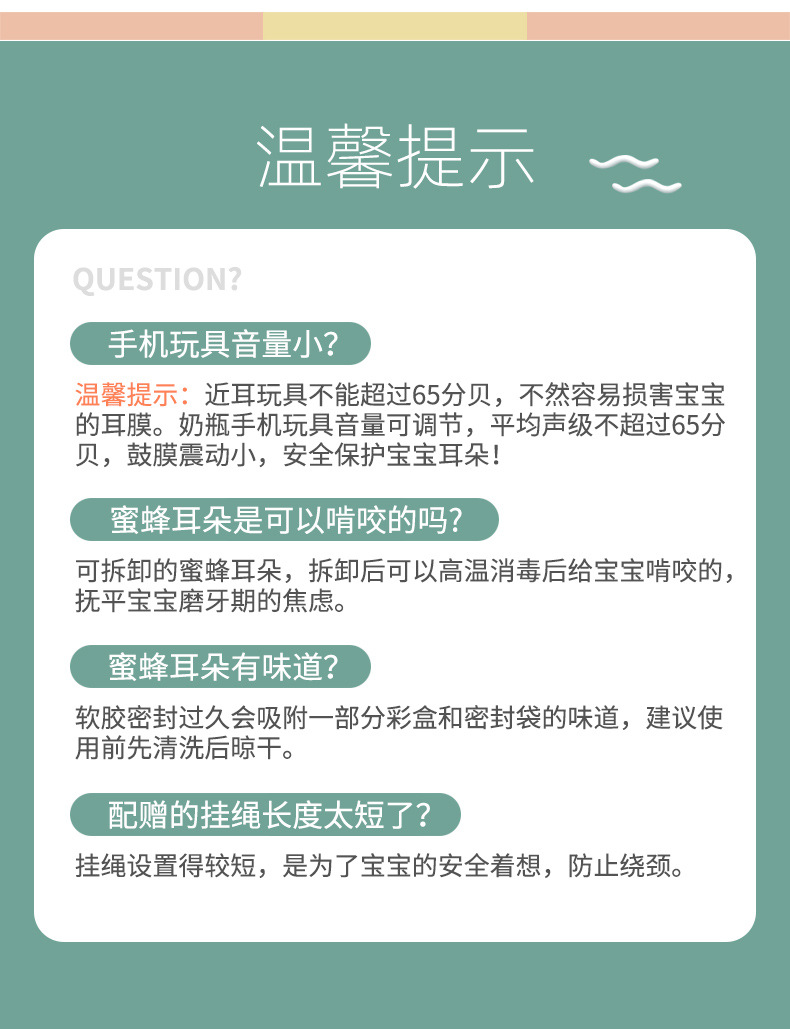 温馨提示

QUESTION?

手机玩具音量小?

温馨提示：近耳玩具不能超过65分贝，不然容易损害宝宝的耳膜。奶瓶手机玩具音量可调节，平均声级不超过65分贝，鼓膜震动小，安全保护宝宝耳朵！

蜜蜂耳朵是可以啃咬的吗?

可拆卸的蜜蜂耳朵，拆卸后可以高温消毒后给宝宝啃咬的，抚平宝宝磨牙期的焦虑。

蜜蜂耳朵有味道?

软胶密封过久会吸附一部分彩盒和密封袋的味道，建议使用前先清洗后晾干。

配赠的挂绳长度太短了?

挂绳设置得较短，是为了宝宝的安全着想，防止绕颈。